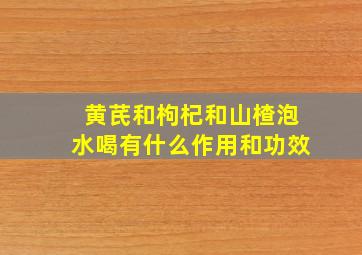 黄芪和枸杞和山楂泡水喝有什么作用和功效